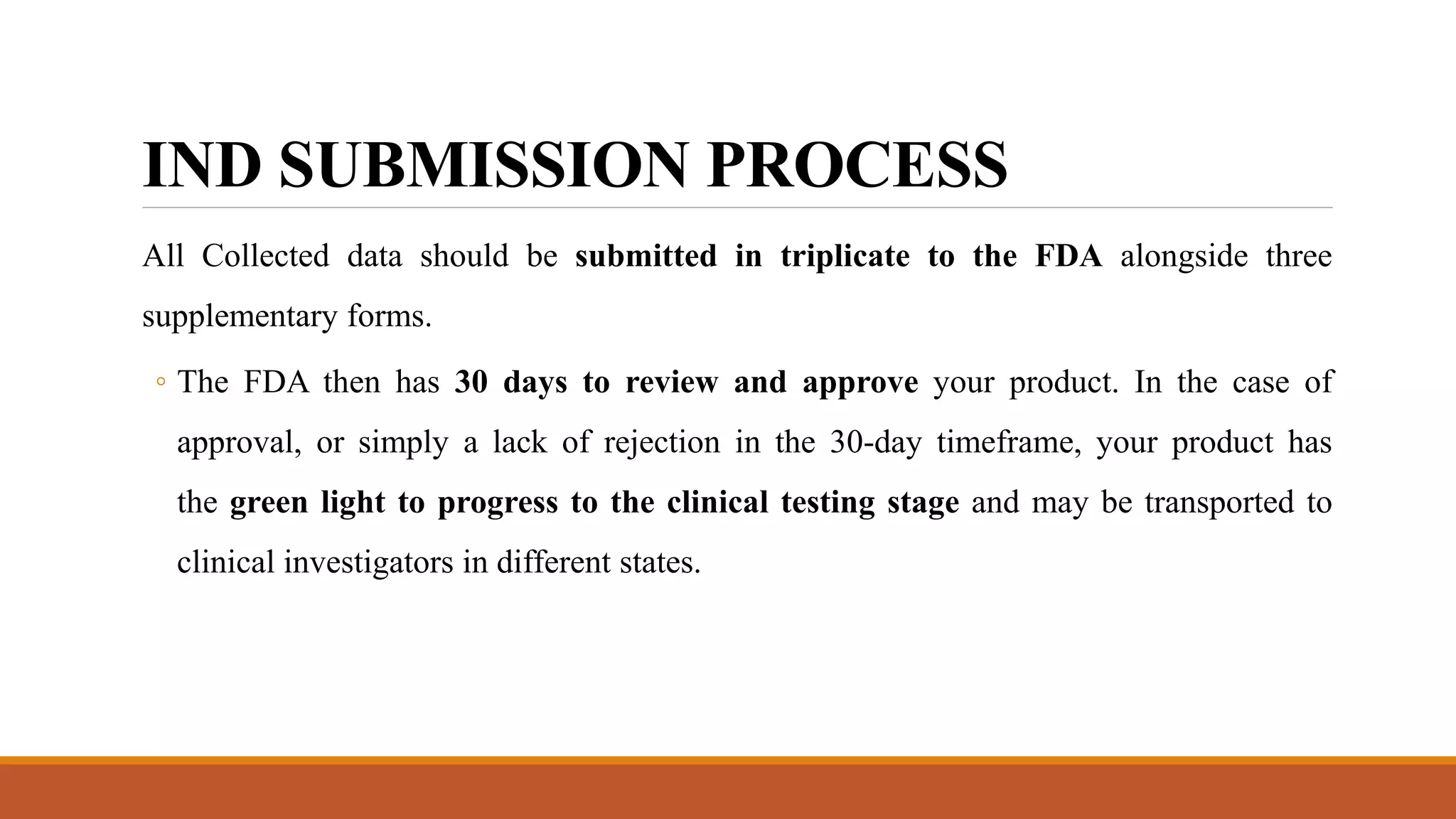 IND SUBMISSION PROCESS

All Collected data should be submitted in triplicate to the FDA alongside three supplementary forms.

◦ The FDA then has 30 days to review and approve your product. In the case of approval, or simply a lack of rejection in the 30-day timeframe, your product has the green light to progress to the clinical testing stage and may be transported to clinical investigators in different states.